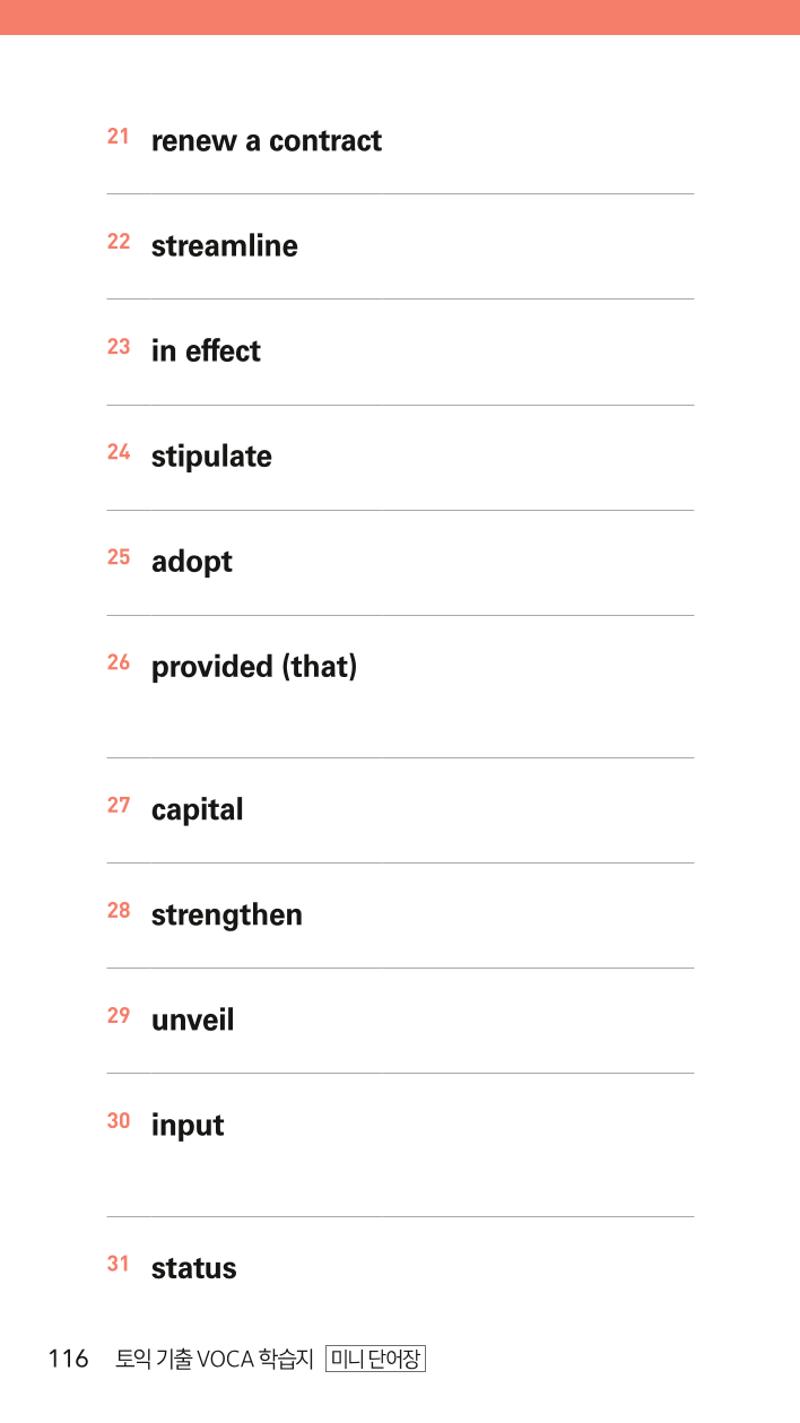 21 renew a contract

22 streamline

23 in effect

24 stipulate

25 adopt

26 provided (that)

27 capital

28 strengthen

29 unveil

30 input

31 status

116 토익 기출 VOCA 학습지 미니 단어장